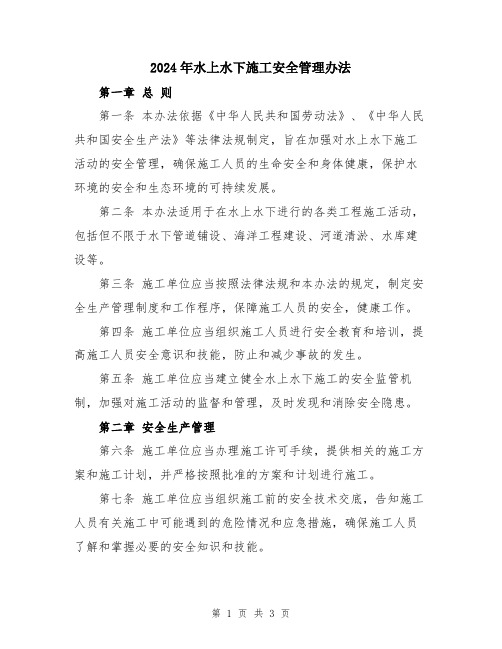 2024年水上水下施工安全管理办法

第一章 总 则

第一条 本办法依据《中华人民共和国劳动法》、《中华人民共和国安全生产法》等法律法规制定，旨在加强对水上水下施工活动的安全管理，确保施工人员的生命安全和身体健康，保护水环境的安全和生态环境的可持续发展。

第二条 本办法适用于在水上水下进行的各类工程施工活动，包括但不限于水下管道铺设、海洋工程建设、河道清淤、水库建设等。

第三条 施工单位应当按照法律法规和本办法的规定，制定安全生产管理制度和工作程序，保障施工人员的安全，健康工作。

第四条 施工单位应当组织施工人员进行安全教育和培训，提高施工人员安全意识和技能，防止和减少事故的发生。

第五条 施工单位应当建立健全水上水下施工的安全监管机制，加强对施工活动的监督和管理，及时发现和消除安全隐患。

第二章 安全生产管理

第六条 施工单位应当办理施工许可手续，提供相关的施工方案和施工计划，并严格按照批准的方案和计划进行施工。

第七条 施工单位应当组织施工前的安全技术交底，告知施工人员有关施工中可能遇到的危险情况和应急措施，确保施工人员了解和掌握必要的安全知识和技能。

第 1 页 共 3 页